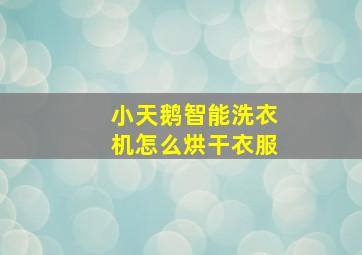 小天鹅智能洗衣机怎么烘干衣服